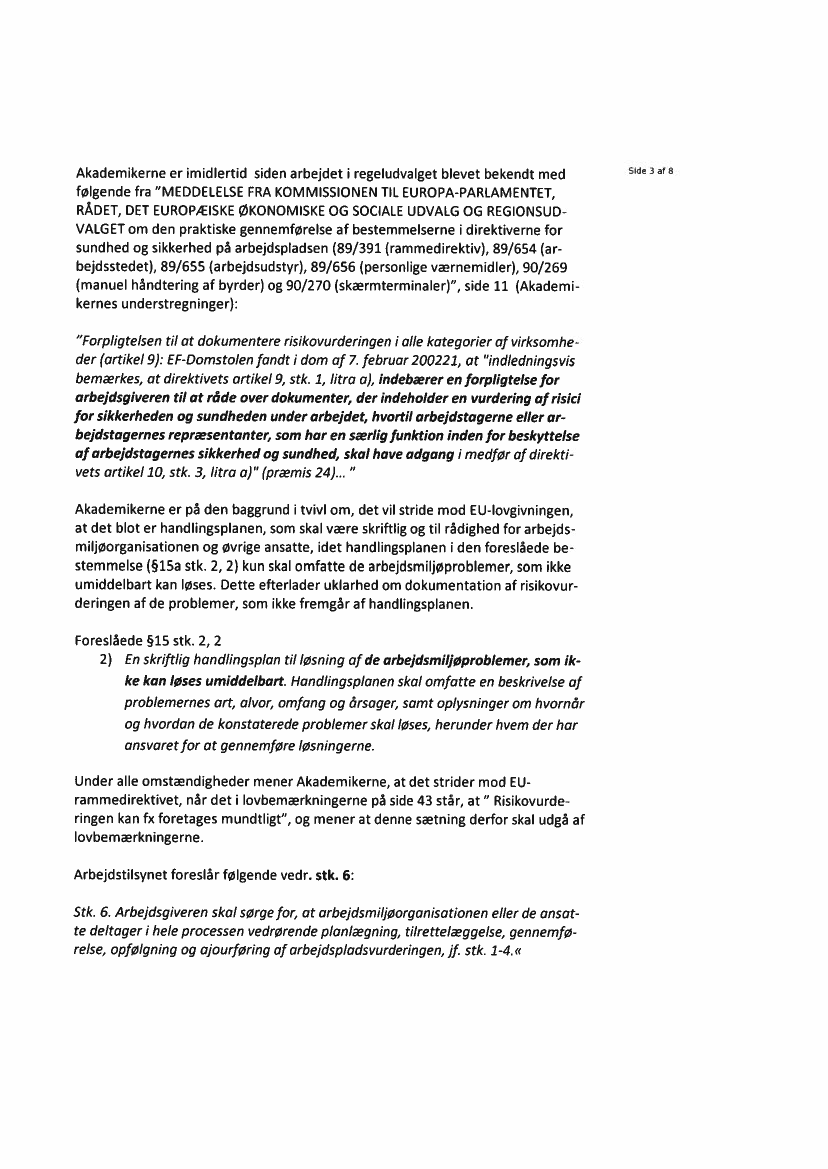 Side 3 af 8

Akademikerne er imidlertid siden arbejdet i regeludvalget blevet bekendt med følgende fra "MEDDELELSE FRA KOMMISSIONEN TIL EUROPA-PARLAMENTET, RÅDET, DET EUROPÆISKE ØKONOMISKE OG SOCIALE UDVALG OG REGIONSUDVALGET om den praktiske gennemførelse af bestemmelserne i direktiverne for sundhed og sikkerhed på arbejdspladsen (89/391 (rammedirektiv), 89/654 (arbejdsstedet), 89/655 (arbejdsudstyr), 89/656 (personlige værnemidler), 90/269 (manuel håndtering af byrder) og 90/270 (skærmterminaler)", side 11 (Akademikernes understregninger):

"Forpligtelsen til at dokumentere risikovurderingen i alle kategorier af virksomheder (artikel 9): EF-Domstolen fandt i dom af 7. februar 200221, at "indledningsvis bemærkes, at direktivets artikel 9, stk. 1, litra a), indebærer en forpligtelse for arbejdsgiveren til at råde over dokumenter, der indeholder en vurdering af risici for sikkerheden og sundheden under arbejdet, hvortil arbejdstagerne eller arbejdstagernes repræsentanter, som har en særlig funktion inden for beskyttelse af arbejdstagernes sikkerhed og sundhed, skal have adgang i medfør af direktivets artikel 10, stk. 3, litra a)" (præmis 24)... "

Akademikerne er på den baggrund i tvivl om, det vil stride mod EU-lovgivningen, at det blot er handlingsplanen, som skal være skriftlig og til rådighed for arbejdsmiljøorganisationen og øvrige ansatte, idet handlingsplanen i den foreslåede bestemmelse (§15a stk. 2, 2) kun skal omfatte de arbejdsmiljøproblemer, som ikke umiddelbart kan løses. Dette efterlader uklarhed om dokumentation af risikovurderingen af de problemer, som ikke fremgår af handlingsplanen.

Foreslåede §15 stk. 2, 2
2) En skriftlig handlingsplan til løsning af de arbejdsmiljøproblemer, som ikke kan løses umiddelbart. Handlingsplanen skal omfatte en beskrivelse af problemernes art, alvor, omfang og årsager, samt oplysninger om hvornår og hvordan de konstaterede problemer skal løses, herunder hvem der har ansvaret for at gennemføre løsningerne.

Under alle omstændigheder mener Akademikerne, at det strider mod EU-rammedirektivet, når det i lovbemærkningerne på side 43 står, at " Risikovurderingen kan fx foretages mundtligt", og mener at denne sætning derfor skal udgå af lovbemærkningerne.

Arbejdstilsynet foreslår følgende vedr. stk. 6:

Stk. 6. Arbejdsgiveren skal sørge for, at arbejdsmiljøorganisationen eller de ansatte deltager i hele processen vedrørende planlægning, tilrettelæggelse, gennemførelse, opfølgning og ajourføring af arbejdspladsvurderingen, jf. stk. 1-4.«